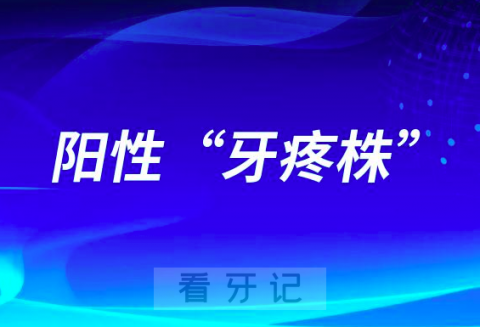 阳性“牙疼株”

看牙记